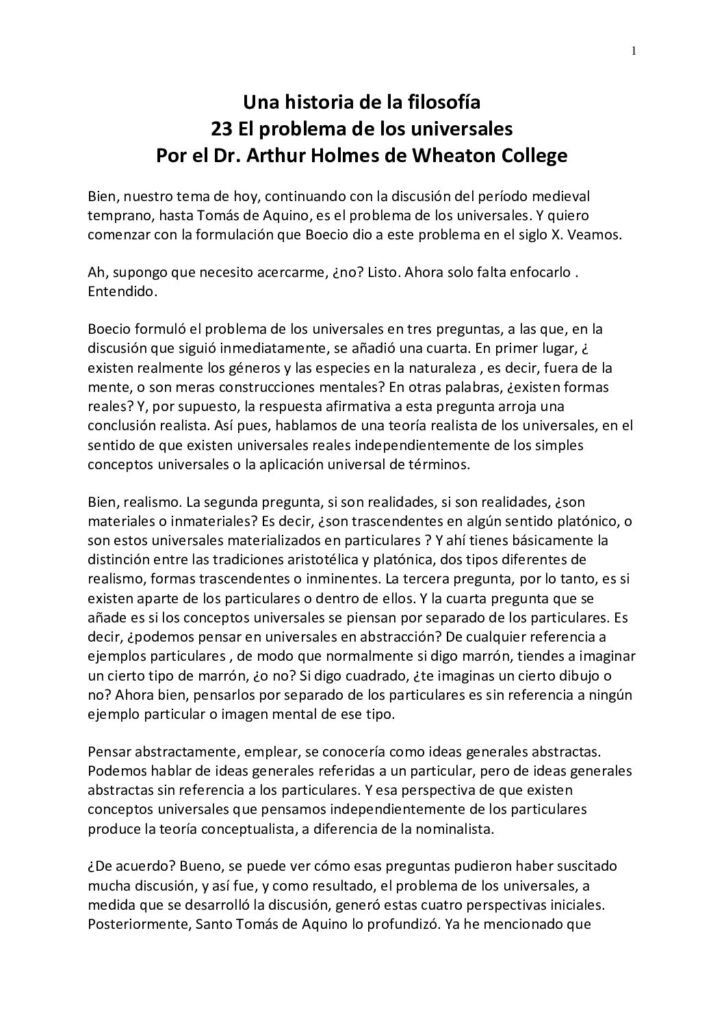 1

Una historia de la filosofía
23 El problema de los universales
Por el Dr. Arthur Holmes de Wheaton College

Bien, nuestro tema de hoy, continuando con la discusión del período medieval temprano, hasta Tomás de Aquino, es el problema de los universales. Y quiero comenzar con la formulación que Boecio dio a este problema en el siglo X. Veamos.

Ah, supongo que necesito acercarme, ¿no? Listo. Ahora solo falta enfocarlo . Entendido.

Boecio formuló el problema de los universales en tres preguntas, a las que, en la discusión que siguió inmediatamente, se añadió una cuarta. En primer lugar, ¿ existen realmente los géneros y las especies en la naturaleza , es decir, fuera de la mente, o son meras construcciones mentales? En otras palabras, ¿existen formas reales? Y, por supuesto, la respuesta afirmativa a esta pregunta arroja una conclusión realista. Así pues, hablamos de una teoría realista de los universales, en el sentido de que existen universales reales independientemente de los simples conceptos universales o la aplicación universal de términos.

Bien, realismo. La segunda pregunta, si son realidades, si son realidades, ¿son materiales o inmateriales? Es decir, ¿son trascendentes en algún sentido platónico, o son estos universales materializados en particulares ? Y ahí tienes básicamente la distinción entre las tradiciones aristotélica y platónica, dos tipos diferentes de realismo, formas trascendentes o inminentes. La tercera pregunta, por lo tanto, es si existen aparte de los particulares o dentro de ellos. Y la cuarta pregunta que se añade es si los conceptos universales se piensan por separado de los particulares. Es decir, ¿podemos pensar en universales en abstracción? De cualquier referencia a ejemplos particulares , de modo que normalmente si digo marrón, tiendes a imaginar un cierto tipo de marrón, ¿o no? Si digo cuadrado, ¿te imaginas un cierto dibujo o no? Ahora bien, pensarlos por separado de los particulares es sin referencia a ningún ejemplo particular o imagen mental de ese tipo.

Pensar abstractamente, emplear, se conocería como ideas generales abstractas. Podemos hablar de ideas generales referidas a un particular, pero de ideas generales abstractas sin referencia a los particulares. Y esa perspectiva de que existen conceptos universales que pensamos independientemente de los particulares produce la teoría conceptualista, a diferencia de la nominalista.

¿De acuerdo? Bueno, se puede ver cómo esas preguntas pudieron haber suscitado mucha discusión, y así fue, y como resultado, el problema de los universales, a medida que se desarrolló la discusión, generó estas cuatro perspectivas iniciales. Posteriormente, Santo Tomás de Aquino lo profundizó. Ya he mencionado que